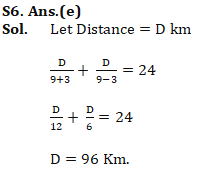 S6. Ans.(e)
Sol. Let Distance = D km

$\frac{D}{9+3} + \frac{D}{9-3} = 24$

$\frac{D}{12} + \frac{D}{6} = 24$

D = 96 Km.